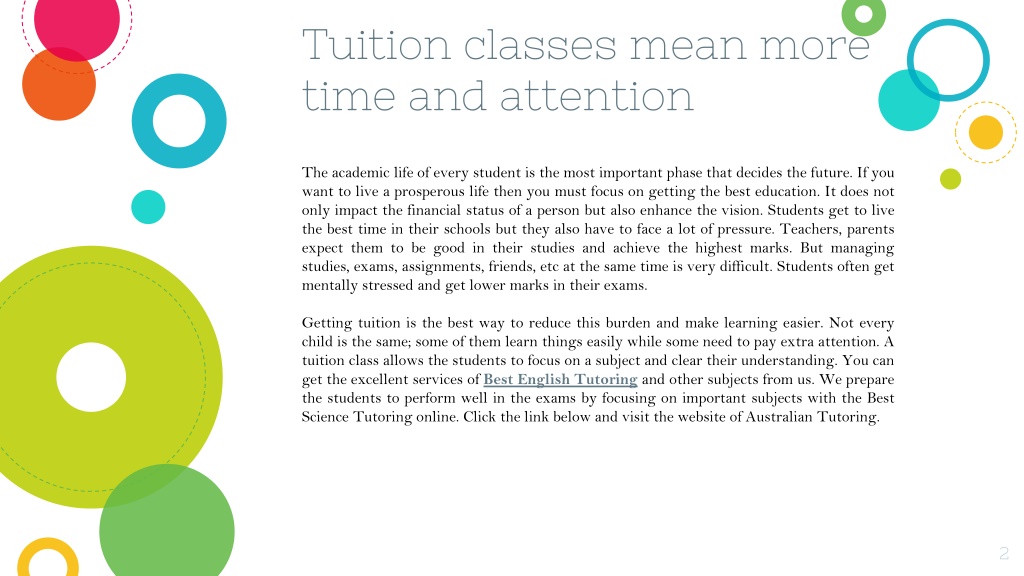 Tuition classes mean more time and attention

The academic life of every student is the most important phase that decides the future. If you want to live a prosperous life then you must focus on getting the best education. It does not only impact the financial status of a person but also enhance the vision. Students get to live the best time in their schools but they also have to face a lot of pressure. Teachers, parents expect them to be good in their studies and achieve the highest marks. But managing studies, exams, assignments, friends, etc at the same time is very difficult. Students often get mentally stressed and get lower marks in their exams.

Getting tuition is the best way to reduce this burden and make learning easier. Not every child is the same; some of them learn things easily while some need to pay extra attention. A tuition class allows the students to focus on a subject and clear their understanding. You can get the excellent services of Best English Tutoring and other subjects from us. We prepare the students to perform well in the exams by focusing on important subjects with the Best Science Tutoring online. Click the link below and visit the website of Australian Tutoring.

2